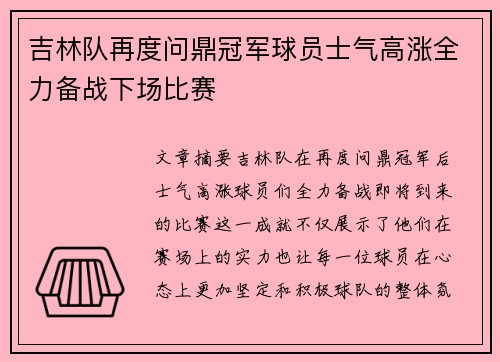 吉林队再度问鼎冠军球员士气高涨全力备战下场比赛

文章摘要吉林队在再度问鼎冠军后士气高涨球员们全力备战即将到来的比赛这一成就不仅展示了他们在赛场上的实力也让每一位球员在心态上更加坚定和积极球队的整体氛